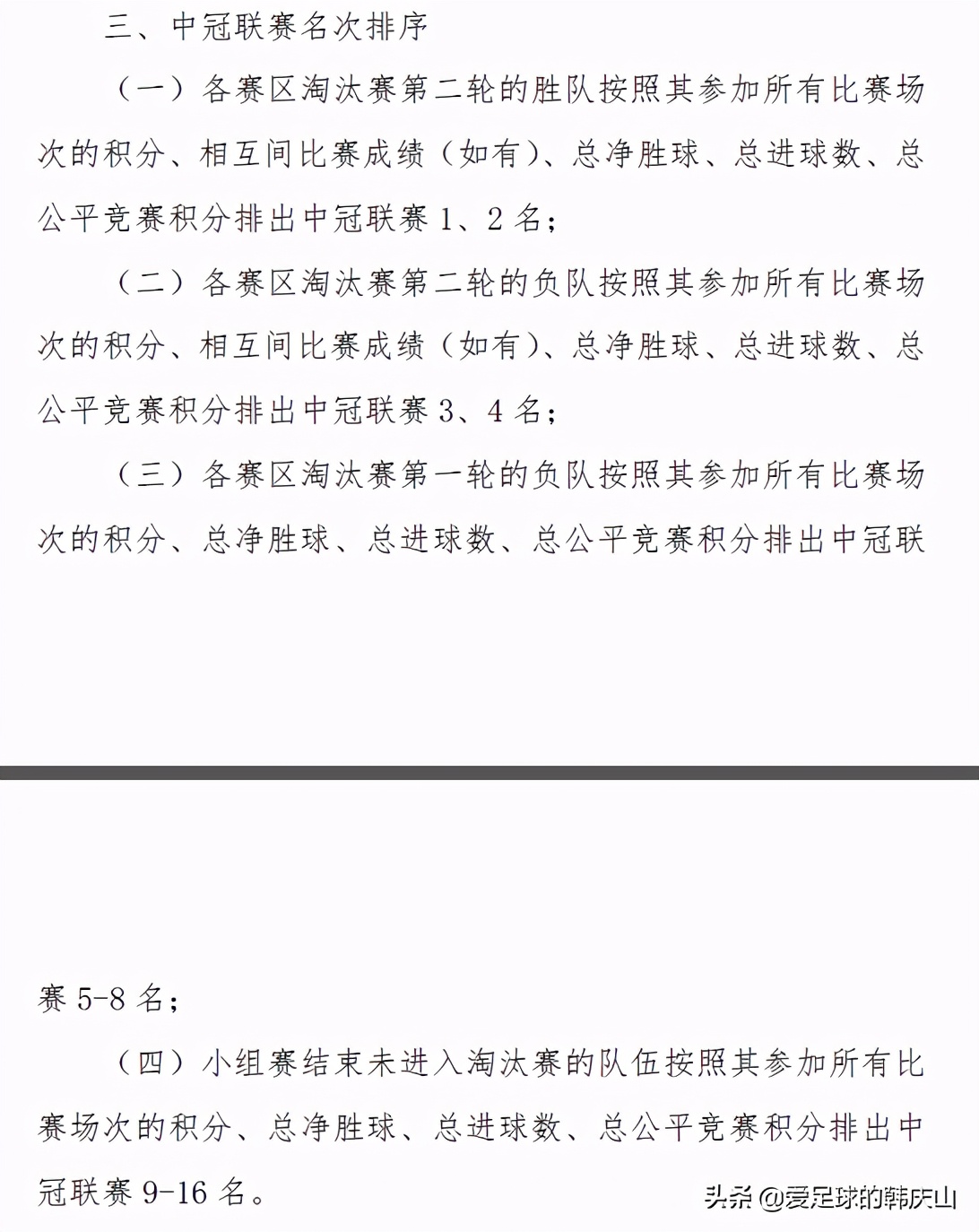 三、中冠联赛名次排序

（一）各赛区淘汰赛第二轮的胜队按照其参加所有比赛场次的积分、相互间比赛成绩（如有）、总净胜球、总进球数、总公平竞赛积分排出中冠联赛 1、2 名；

（二）各赛区淘汰赛第二轮的负队按照其参加所有比赛场次的积分、相互间比赛成绩（如有）、总净胜球、总进球数、总公平竞赛积分排出中冠联赛 3、4 名；

（三）各赛区淘汰赛第一轮的负队按照其参加所有比赛场次的积分、总净胜球、总进球数、总公平竞赛积分排出中冠联赛 5-8 名；

（四）小组赛结束未进入淘汰赛的队伍按照其参加所有比赛场次的积分、总净胜球、总进球数、总公平竞赛积分排出中冠联赛 9-16 名。

头条 @爱足球的韩庆山